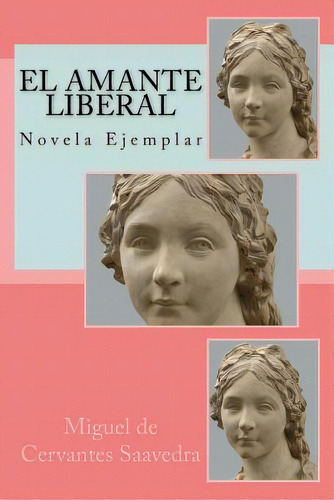 EL AMANTE LIBERAL

Novela Ejemplar

Miguel de Cervantes Saavedra